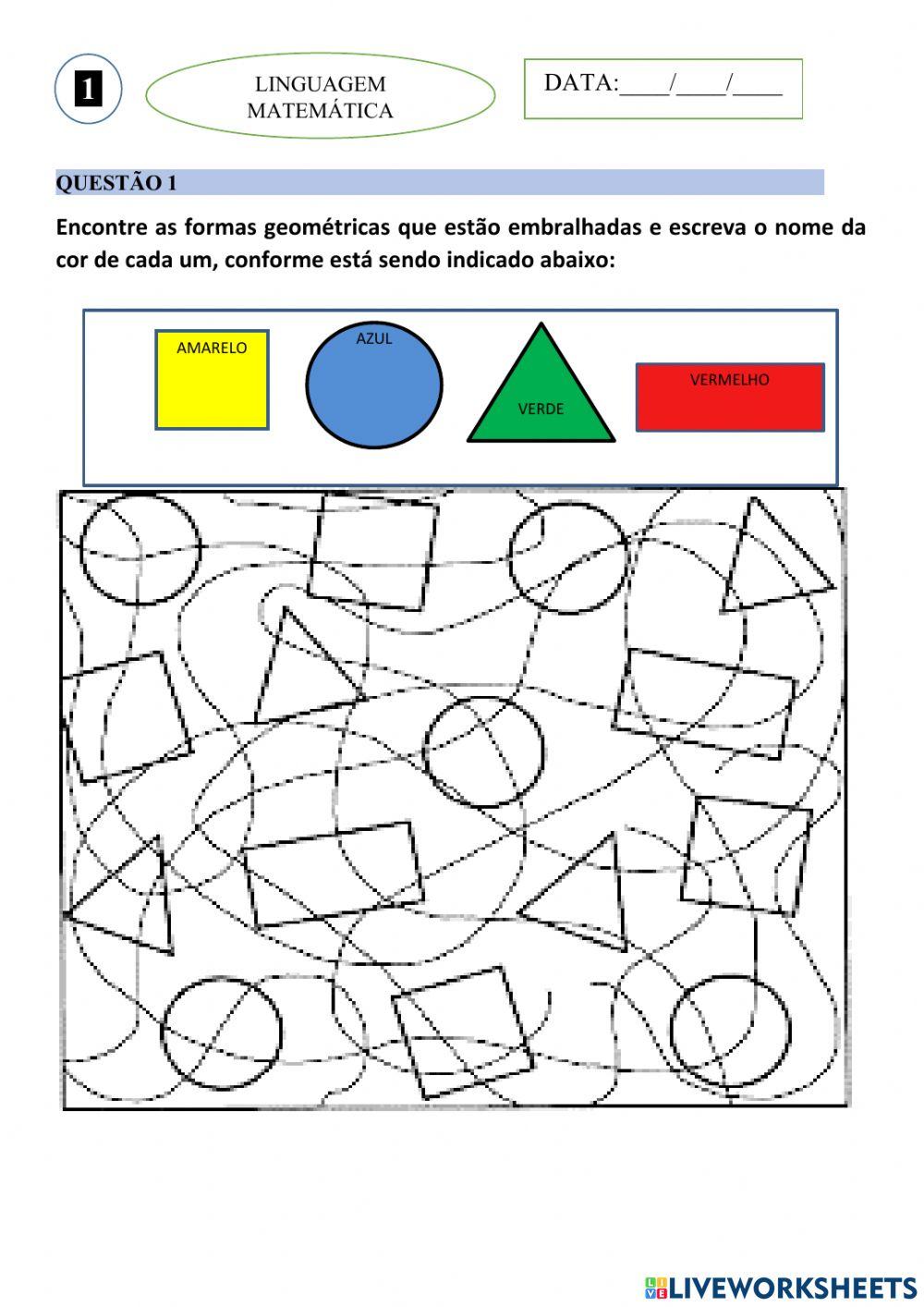 1

LINGUAGEM MATEMÁTICA

DATA:____/____/____

QUESTÃO 1

Encontre as formas geométricas que estão embralhadas e escreva o nome da cor de cada um, conforme está sendo indicado abaixo:

AMARELO

AZUL

VERDE

VERMELHO

LIVEWORKSHEETS